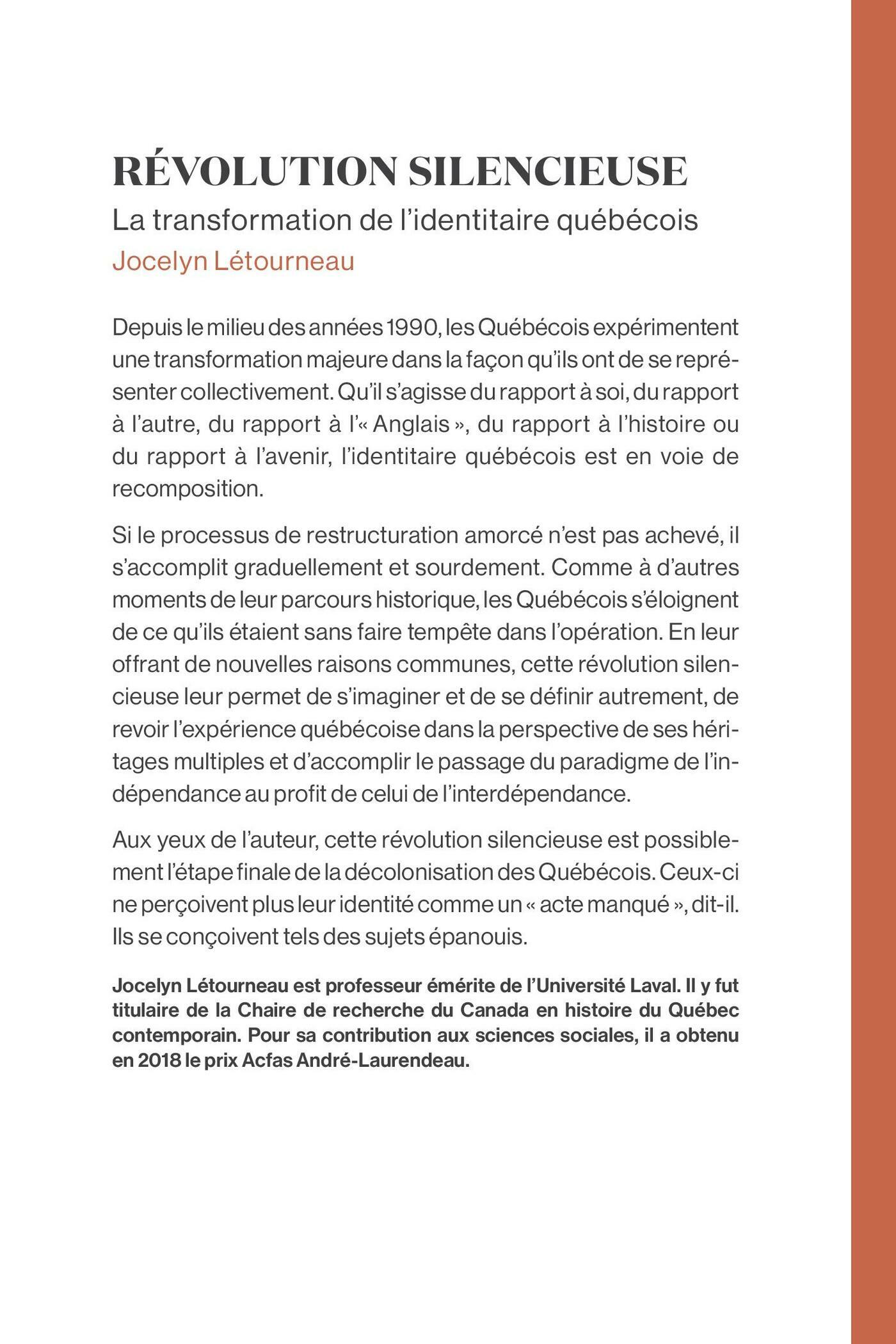 RÉVOLUTION SILENCIEUSE

La transformation de l'identitaire québécois

Jocelyn Létourneau

Depuis le milieu des années 1990, les Québécois expérimentent une transformation majeure dans la façon qu'ils ont de se représenter collectivement. Qu'il s'agisse du rapport à soi, du rapport à l'autre, du rapport à l'« Anglais », du rapport à l'histoire ou du rapport à l'avenir, l'identitaire québécois est en voie de recomposition.

Si le processus de restructuration amorcé n'est pas achevé, il s'accomplit graduellement et sourdement. Comme à d'autres moments de leur parcours historique, les Québécois s'éloignent de ce qu'ils étaient sans faire tempête dans l'opération. En leur offrant de nouvelles raisons communes, cette révolution silencieuse leur permet de s'imaginer et de se définir autrement, de revoir l'expérience québécoise dans la perspective de ses héritages multiples et d'accomplir le passage du paradigme de l'indépendance au profit de celui de l'interdépendance.

Aux yeux de l'auteur, cette révolution silencieuse est possiblement l'étape finale de la décolonisation des Québécois. Ceux-ci ne perçoivent plus leur identité comme un « acte manqué », dit-il. Ils se conçoivent tels des sujets épanouis.

Jocelyn Létourneau est professeur émérite de l'Université Laval. Il y fut titulaire de la Chaire de recherche du Canada en histoire du Québec contemporain. Pour sa contribution aux sciences sociales, il a obtenu en 2018 le prix Acfas André-Laurendeau.